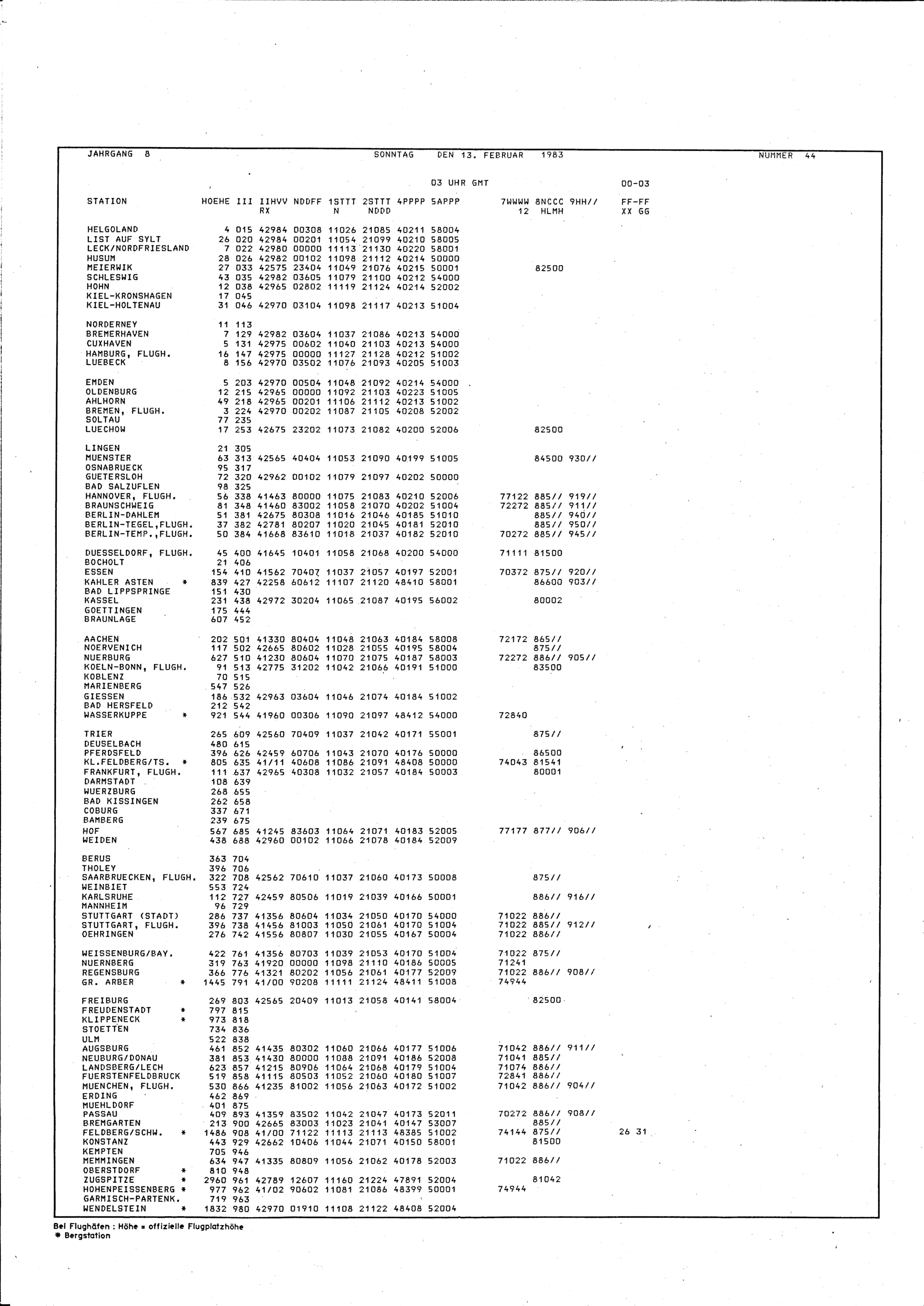 JAHRGANG 8 SONNTAG DEN 13. FEBRUAR 1983 NUMMER 44

03 UHR GMT 00-03

| STATION | HOEHE | III | IIHVV RX | NDDFF | 1STTT N | 2STTT NDDD | 4PPPP | 5APPP | 7WWWW 12 | 8NCCC HLMH | 9HH// | FF-FF XX GG |
|---|---|---|---|---|---|---|---|---|---|---|---|---|
| HELGOLAND | 4 | 015 | 42984 | 00308 | 11026 | 21085 | 40211 | 58004 | | | | |
| LIST AUF SYLT | 26 | 020 | 42984 | 00201 | 11054 | 21099 | 40210 | 58005 | | | | |
| LECK/NORDFRIESLAND | 7 | 022 | 42980 | 00000 | 11113 | 21130 | 40220 | 58001 | | | | |
| HUSUM | 28 | 026 | 42982 | 00102 | 11098 | 21112 | 40214 | 50000 | | | | |
| MEIERWIK | 27 | 033 | 42575 | 23404 | 11049 | 21076 | 40215 | 50001 | | 82500 | | |
| SCHLESWIG | 43 | 035 | 42982 | 03605 | 11079 | 21100 | 40212 | 54000 | | | | |
| HOHN | 12 | 038 | 42965 | 02802 | 11119 | 21124 | 40214 | 52002 | | | | |
| KIEL-KRONSHAGEN | 17 | 045 | | | | | | | | | | |
| KIEL-HOLTENAU | 31 | 046 | 42970 | 03104 | 11098 | 21117 | 40213 | 51004 | | | | |
| NORDERNEY | 11 | 113 | | | | | | | | | | |
| BREMERHAVEN | 7 | 129 | 42982 | 03604 | 11037 | 21086 | 40213 | 54000 | | | | |
| CUXHAVEN | 5 | 131 | 42975 | 00602 | 11040 | 21103 | 40213 | 54000 | | | | |
| HAMBURG, FLUGH. | 16 | 147 | 42975 | 00000 | 11127 | 21128 | 40212 | 51002 | | | | |
| LUEBECK | 8 | 156 | 42970 | 03502 | 11076 | 21093 | 40205 | 51003 | | | | |
| EMDEN | 5 | 203 | 42970 | 00504 | 11048 | 21092 | 40214 | 54000 | | | | |
| OLDENBURG | 12 | 215 | 42965 | 00000 | 11092 | 21103 | 40223 | 51005 | | | | |
| AHLHORN | 49 | 218 | 42965 | 00201 | 11106 | 21112 | 40213 | 51002 | | | | |
| BREMEN, FLUGH. | 3 | 224 | 42970 | 00202 | 11087 | 21105 | 40208 | 52002 | | | | |
| SOLTAU | 77 | 235 | | | | | | | | | | |
| LUECHOW | 17 | 253 | 42675 | 23202 | 11073 | 21082 | 40200 | 52006 | | 82500 | | |
| LINGEN | 21 | 305 | | | | | | | | | | |
| MUENSTER | 63 | 313 | 42565 | 40404 | 11053 | 21090 | 40199 | 51005 | | 84500 | 930// | |
| OSNABRUECK | 95 | 317 | | | | | | | | | | |
| GUETERSLOH | 72 | 320 | 42962 | 00102 | 11079 | 21097 | 40202 | 50000 | | | | |
| BAD SALZUFLEN | 98 | 325 | | | | | | | | | | |
| HANNOVER, FLUGH. | 56 | 338 | 41463 | 80000 | 11075 | 21083 | 40210 | 52006 | 77122 | 885// | 919// | |
| BRAUNSCHWEIG | 81 | 348 | 41460 | 83002 | 11058 | 21070 | 40202 | 51004 | 72272 | 885// | 911// | |
| BERLIN-DAHLEM | 51 | 381 | 42675 | 80308 | 11016 | 21046 | 40185 | 51010 | | 885// | 940// | |
| BERLIN-TEGEL,FLUGH. | 37 | 382 | 42781 | 80207 | 11020 | 21045 | 40181 | 52010 | | 885// | 950// | |
| BERLIN-TEMP.,FLUGH. | 50 | 384 | 41668 | 83610 | 11018 | 21037 | 40182 | 52010 | 70272 | 885// | 945// | |
| DUESSELDORF, FLUGH. | 45 | 400 | 41645 | 10401 | 11058 | 21068 | 40200 | 54000 | 71111 | 81500 | | |
| BOCHOLT | 21 | 406 | | | | | | | | | | |
| ESSEN | 154 | 410 | 41562 | 70407 | 11037 | 21057 | 40197 | 52001 | 70372 | 875// | 920// | |
| KAHLER ASTEN * | 839 | 427 | 42258 | 60612 | 11107 | 21120 | 48410 | 58001 | | 86600 | 903// | |
| BAD LIPPSPRINGE | 151 | 430 | | | | | | | | | | |
| KASSEL | 231 | 438 | 42972 | 30204 | 11065 | 21087 | 40195 | 56002 | | 80002 | | |
| GOETTINGEN | 175 | 444 | | | | | | | | | | |
| BRAUNLAGE | 607 | 452 | | | | | | | | | | |
| AACHEN | 202 | 501 | 41330 | 80404 | 11048 | 21063 | 40184 | 58008 | 72172 | 865// | | |
| NOERVENICH | 117 | 502 | 42665 | 80602 | 11028 | 21055 | 40195 | 58004 | | 875// | | |
| NUERBURG | 627 | 510 | 41230 | 80604 | 11070 | 21075 | 40187 | 58003 | 72272 | 886// | 905// | |
| KOELN-BONN, FLUGH. | 91 | 513 | 42775 | 31202 | 11042 | 21066 | 40191 | 51000 | | 83500 | | |
| KOBLENZ | 70 | 515 | | | | | | | | | | |
| MARIENBERG | 547 | 526 | | | | | | | | | | |
| GIESSEN | 186 | 532 | 42963 | 03604 | 11046 | 21074 | 40184 | 51002 | | | | |
| BAD HERSFELD | 212 | 542 | | | | | | | | | | |
| WASSERKUPPE * | 921 | 544 | 41960 | 00306 | 11090 | 21097 | 48412 | 54000 | 72840 | | | |
| TRIER | 265 | 609 | 42560 | 70409 | 11037 | 21042 | 40171 | 55001 | | 875// | | |
| DEUSELBACH | 480 | 615 | | | | | | | | | | |
| PFERDSFELD | 396 | 626 | 42459 | 60706 | 11043 | 21070 | 40176 | 50000 | | 86500 | | |
| KL.FELDBERG/TS. * | 805 | 635 | 41/11 | 40608 | 11086 | 21091 | 48408 | 50000 | 74043 | 81541 | | |
| FRANKFURT, FLUGH. | 111 | 637 | 42965 | 40308 | 11032 | 21057 | 40184 | 50003 | | 80001 | | |
| DARMSTADT | 108 | 639 | | | | | | | | | | |
| WUERZBURG | 268 | 655 | | | | | | | | | | |
| BAD KISSINGEN | 262 | 658 | | | | | | | | | | |
| COBURG | 337 | 671 | | | | | | | | | | |
| BAMBERG | 239 | 675 | | | | | | | | | | |
| HOF | 567 | 685 | 41245 | 83603 | 11064 | 21071 | 40183 | 52005 | 77177 | 877// | 906// | |
| WEIDEN | 438 | 688 | 42960 | 00102 | 11066 | 21078 | 40184 | 52009 | | | | |
| BERUS | 363 | 704 | | | | | | | | | | |
| THOLEY | 396 | 706 | | | | | | | | | | |
| SAARBRUECKEN, FLUGH. | 322 | 708 | 42562 | 70610 | 11037 | 21060 | 40173 | 50008 | | 875// | | |
| WEINBIET | 553 | 724 | | | | | | | | | | |
| KARLSRUHE | 112 | 727 | 42459 | 80506 | 11019 | 21039 | 40166 | 50001 | | 886// | 916// | |
| MANNHEIM | 96 | 729 | | | | | | | | | | |
| STUTTGART (STADT) | 286 | 737 | 41356 | 80604 | 11034 | 21050 | 40170 | 54000 | 71022 | 886// | | |
| STUTTGART, FLUGH. | 396 | 738 | 41456 | 81003 | 11050 | 21061 | 40170 | 51004 | 71022 | 885// | 912// | |
| OEHRINGEN | 276 | 742 | 41556 | 80807 | 11030 | 21055 | 40167 | 50004 | 71022 | 886// | | |
| WEISSENBURG/BAY. | 422 | 761 | 41356 | 80703 | 11039 | 21053 | 40170 | 51004 | 71022 | 875// | | |
| NUERNBERG | 319 | 763 | 41920 | 00000 | 11098 | 21110 | 40186 | 50005 | 71241 | | | |
| REGENSBURG | 366 | 776 | 41321 | 80202 | 11056 | 21061 | 40177 | 52009 | 71022 | 886// | 908// | |
| GR. ARBER * | 1445 | 791 | 41/00 | 90208 | 11111 | 21124 | 48411 | 51008 | 74944 | | | |
| FREIBURG | 269 | 803 | 42565 | 20409 | 11013 | 21058 | 40141 | 58004 | | 82500 | | |
| FREUDENSTADT * | 797 | 815 | | | | | | | | | | |
| KLIPPENECK * | 973 | 818 | | | | | | | | | | |
| STOETTEN | 734 | 836 | | | | | | | | | | |
| ULM | 522 | 838 | | | | | | | | | | |
| AUGSBURG | 461 | 852 | 41435 | 80302 | 11060 | 21066 | 40177 | 51006 | 71042 | 886// | 911// | |
| NEUBURG/DONAU | 381 | 853 | 41430 | 80000 | 11088 | 21091 | 40186 | 52008 | 71041 | 885// | | |
| LANDSBERG/LECH | 623 | 857 | 41215 | 80906 | 11064 | 21068 | 40179 | 51004 | 71074 | 886// | | |
| FUERSTENFELDBRUCK | 519 | 858 | 41115 | 80503 | 11052 | 21060 | 40180 | 51007 | 72841 | 886// | | |
| MUENCHEN, FLUGH. | 530 | 866 | 41235 | 81002 | 11056 | 21063 | 40172 | 51002 | 71042 | 886// | 904// | |
| ERDING | 462 | 869 | | | | | | | | | | |
| MUEHLDORF | 401 | 875 | | | | | | | | | | |
| PASSAU | 409 | 893 | 41359 | 83502 | 11042 | 21047 | 40173 | 52011 | 70272 | 886// | 908// | |
| BREMGARTEN | 213 | 900 | 42665 | 83003 | 11023 | 21041 | 40147 | 53007 | | 885// | | |
| FELDBERG/SCHW. * | 1486 | 908 | 41/00 | 71122 | 11113 | 21113 | 48385 | 51002 | 74144 | 875// | | 26 31 |
| KONSTANZ | 443 | 929 | 42662 | 10406 | 11044 | 21071 | 40150 | 58001 | | 81500 | | |
| KEMPTEN | 705 | 946 | | | | | | | | | | |
| MEMMINGEN | 634 | 947 | 41335 | 80809 | 11056 | 21062 | 40178 | 52003 | 71022 | 886// | | |
| OBERSTDORF * | 810 | 948 | | | | | | | | | | |
| ZUGSPITZE * | 2960 | 961 | 42789 | 12607 | 11160 | 21224 | 47891 | 52004 | | 81042 | | |
| HOHENPEISSENBERG * | 977 | 962 | 41/02 | 90602 | 11081 | 21086 | 48399 | 50001 | 74944 | | | |
| GARMISCH-PARTENK. | 719 | 963 | | | | | | | | | | |
| WENDELSTEIN * | 1832 | 980 | 42970 | 01910 | 11108 | 21122 | 48408 | 52004 | | | | |

Bei Flughäfen : Höhe = offizielle Flugplatzhöhe
* Bergstation